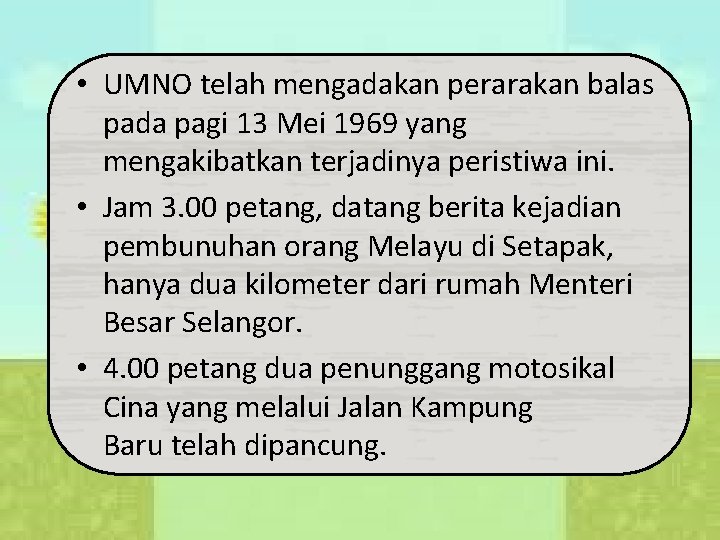 • UMNO telah mengadakan perarakan balas pada pagi 13 Mei 1969 yang mengakibatkan terjadinya peristiwa ini.

• Jam 3.00 petang, datang berita kejadian pembunuhan orang Melayu di Setapak, hanya dua kilometer dari rumah Menteri Besar Selangor.

• 4.00 petang dua penunggang motosikal Cina yang melalui Jalan Kampung Baru telah dipancung.